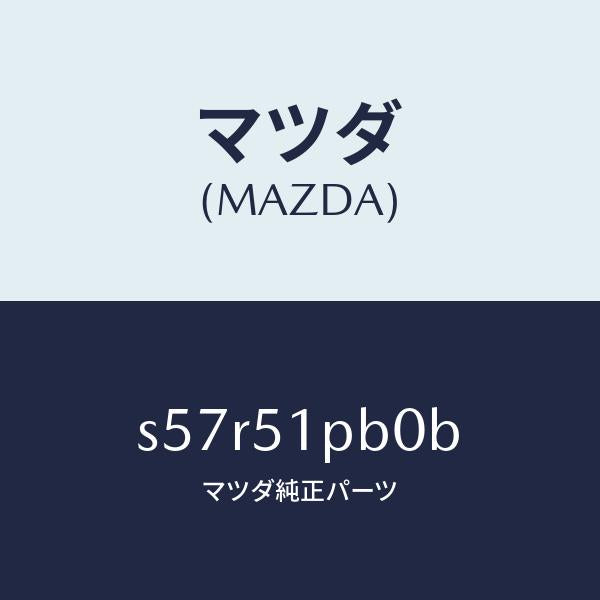 マツダ
(MAZDA)

s57r51pb0b
マツダ純正パーツ